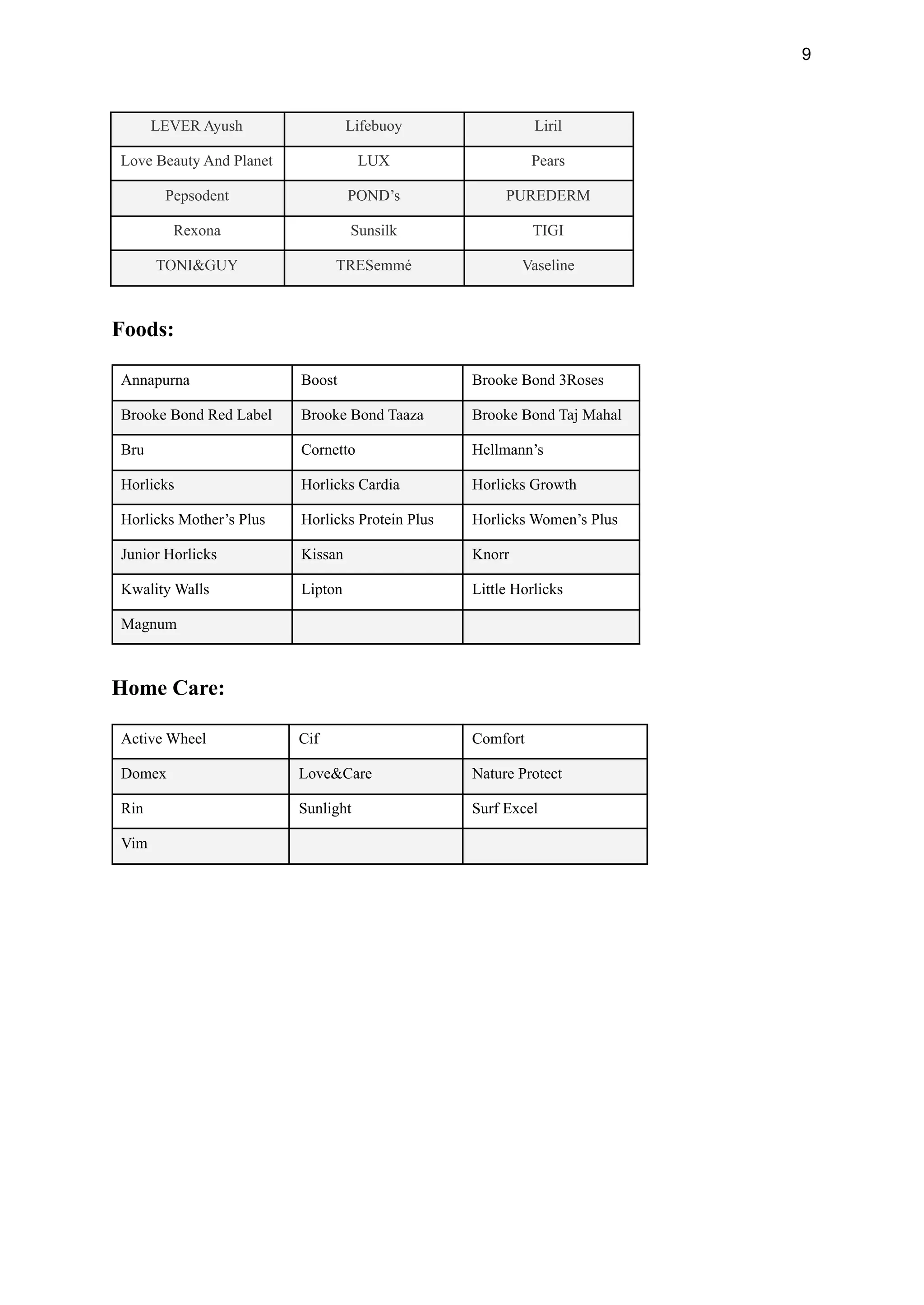 9

| LEVER Ayush | Lifebuoy | Liril |
|---|---|---|
| Love Beauty And Planet | LUX | Pears |
| Pepsodent | POND’s | PUREDERM |
| Rexona | Sunsilk | TIGI |
| TONI&GUY | TRESemmé | Vaseline |

**Foods:**

| Annapurna | Boost | Brooke Bond 3Roses |
|---|---|---|
| Brooke Bond Red Label | Brooke Bond Taaza | Brooke Bond Taj Mahal |
| Bru | Cornetto | Hellmann’s |
| Horlicks | Horlicks Cardia | Horlicks Growth |
| Horlicks Mother’s Plus | Horlicks Protein Plus | Horlicks Women’s Plus |
| Junior Horlicks | Kissan | Knorr |
| Kwality Walls | Lipton | Little Horlicks |
| Magnum | | |

**Home Care:**

| Active Wheel | Cif | Comfort |
|---|---|---|
| Domex | Love&Care | Nature Protect |
| Rin | Sunlight | Surf Excel |
| Vim | | |